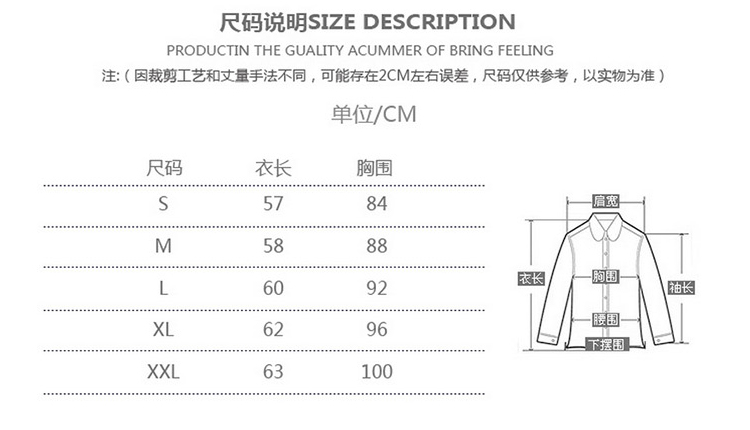 尺码说明SIZE DESCRIPTION

PRODUCTIN THE GUALITY ACUMMER OF BRING FEELING

注:（因裁剪工艺和丈量手法不同，可能存在2CM左右误差，尺码仅供参考，以实物为准）

单位/CM

| 尺码 | 衣长 | 胸围 |
|---|---|---|
| S | 57 | 84 |
| M | 58 | 88 |
| L | 60 | 92 |
| XL | 62 | 96 |
| XXL | 63 | 100 |

肩宽
衣长
胸围
袖长
腰围
下摆围